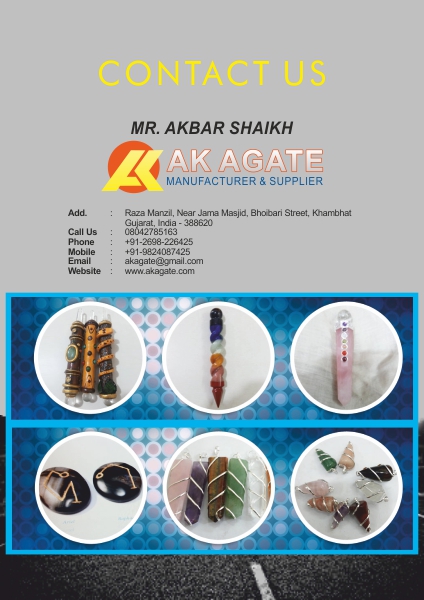 CONTACT US

MR. AKBAR SHAIKH

AK AGATE
MANUFACTURER & SUPPLIER

Add. : Raza Manzil, Near Jama Masjid, Bhoibari Street, Khambhat Gujarat, India - 388620
Call Us : 08042785163
Phone : +91-2698-226425
Mobile : +91-9824087425
Email : akagate@gmail.com
Website : www.akagate.com